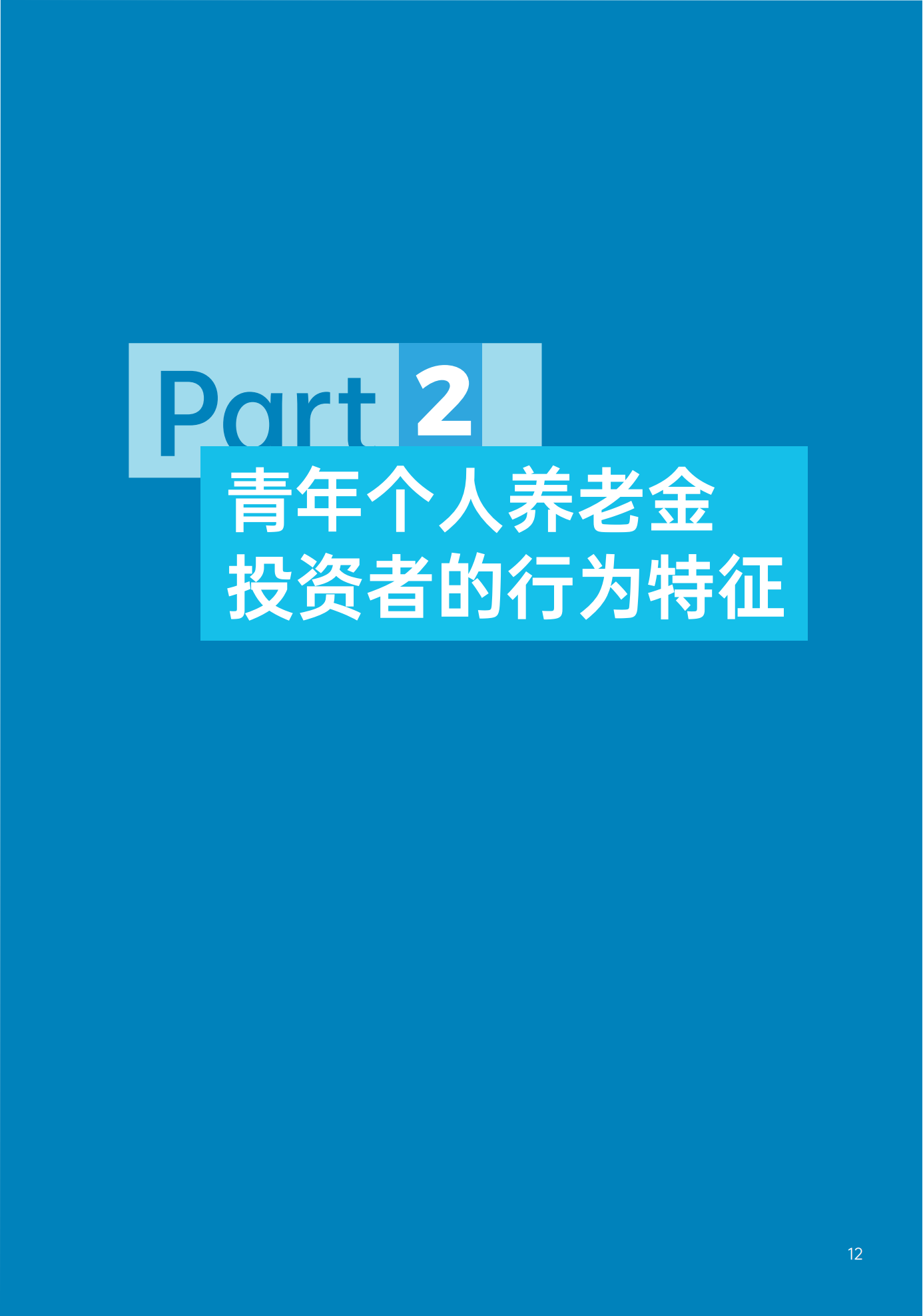 Part 2

青年个人养老金投资者的行为特征

12